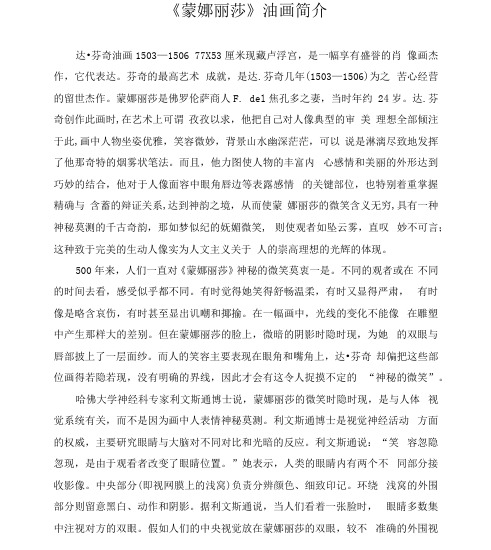 《蒙娜丽莎》油画简介

达•芬奇油画 1503—1506 77X53 厘米现藏卢浮宫，是一幅享有盛誉的肖 像画杰作，它代表达。芬奇的最高艺术 成就，是达.芬奇几年(1503—1506)为之 苦心经营的留世杰作。蒙娜丽莎是佛罗伦萨商人 F. del 焦孔多之妻，当时年约 24 岁。达.芬奇创作此画时,在艺术上可谓 孜孜以求，他把自己对人像典型的审 美 理想全部倾注于此,画中人物坐姿优雅，笑容微妙，背景山水幽深茫茫，可以 说是淋漓尽致地发挥了他那奇特的烟雾状笔法。而且，他力图使人物的丰富内 心感情和美丽的外形达到巧妙的结合，他对于人像面容中眼角唇边等表露感情 的关键部位，也特别着重掌握精确与 含蓄的辩证关系,达到神韵之境，从而使蒙 娜丽莎的微笑含义无穷,具有一种神秘莫测的千古奇韵，那如梦似纪的妩媚微笑， 则使观者如坠云雾，直叹 妙不可言;这种致于完美的生动人像实为人文主义关于 人的崇高理想的光辉的体现。

500 年来，人们一直对《蒙娜丽莎》神秘的微笑莫衷一是。不同的观者或在 不同的时间去看，感受似乎都不同。有时觉得她笑得舒畅温柔，有时又显得严肃， 有时像是略含哀伤，有时甚至显出讥嘲和揶揄。在一幅画中，光线的变化不能像 在雕塑中产生那样大的差别。但在蒙娜丽莎的脸上，微暗的阴影时隐时现，为她 的双眼与唇部披上了一层面纱。而人的笑容主要表现在眼角和嘴角上，达•芬奇 却偏把这些部位画得若隐若现，没有明确的界线，因此才会有这令人捉摸不定的 “神秘的微笑”。

哈佛大学神经科专家利文斯通博士说，蒙娜丽莎的微笑时隐时现，是与人体 视觉系统有关，而不是因为画中人表情神秘莫测。利文斯通博士是视觉神经活动 方面的权威，主要研究眼睛与大脑对不同对比和光暗的反应。利文斯通说：“笑 容忽隐忽现，是由于观看者改变了眼睛位置。”她表示，人类的眼睛内有两个不 同部分接收影像。中央部分(即视网膜上的浅窝)负责分辨颜色、细致印记。环绕 浅窝的外围部分则留意黑白、动作和阴影。据利文斯通说，当人们看着一张脸时， 眼睛多数集中注视对方的双眼。假如人们的中央视觉放在蒙娜丽莎的双眼，较不 准确的外围视